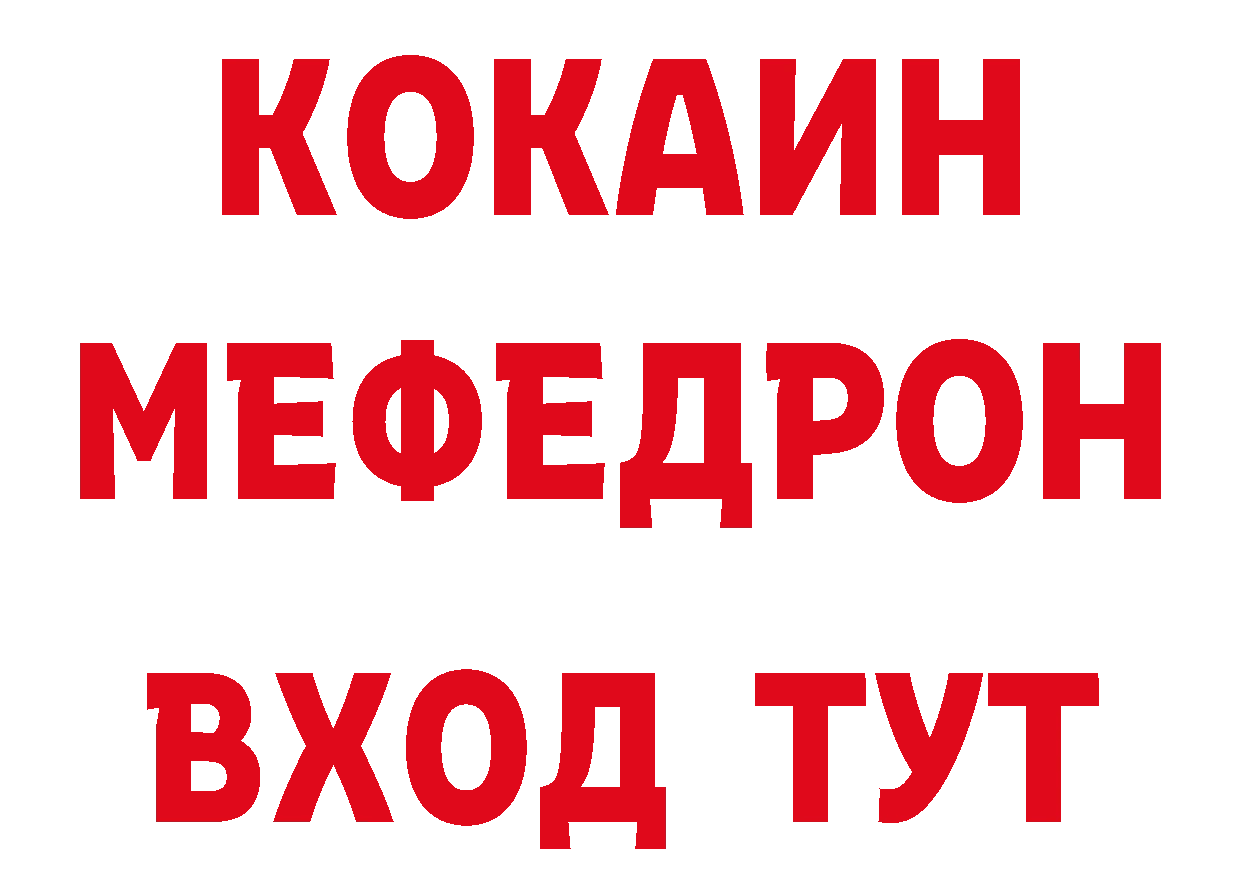 КОКАИН
МЕФЕДРОН
ВХОД ТУТ